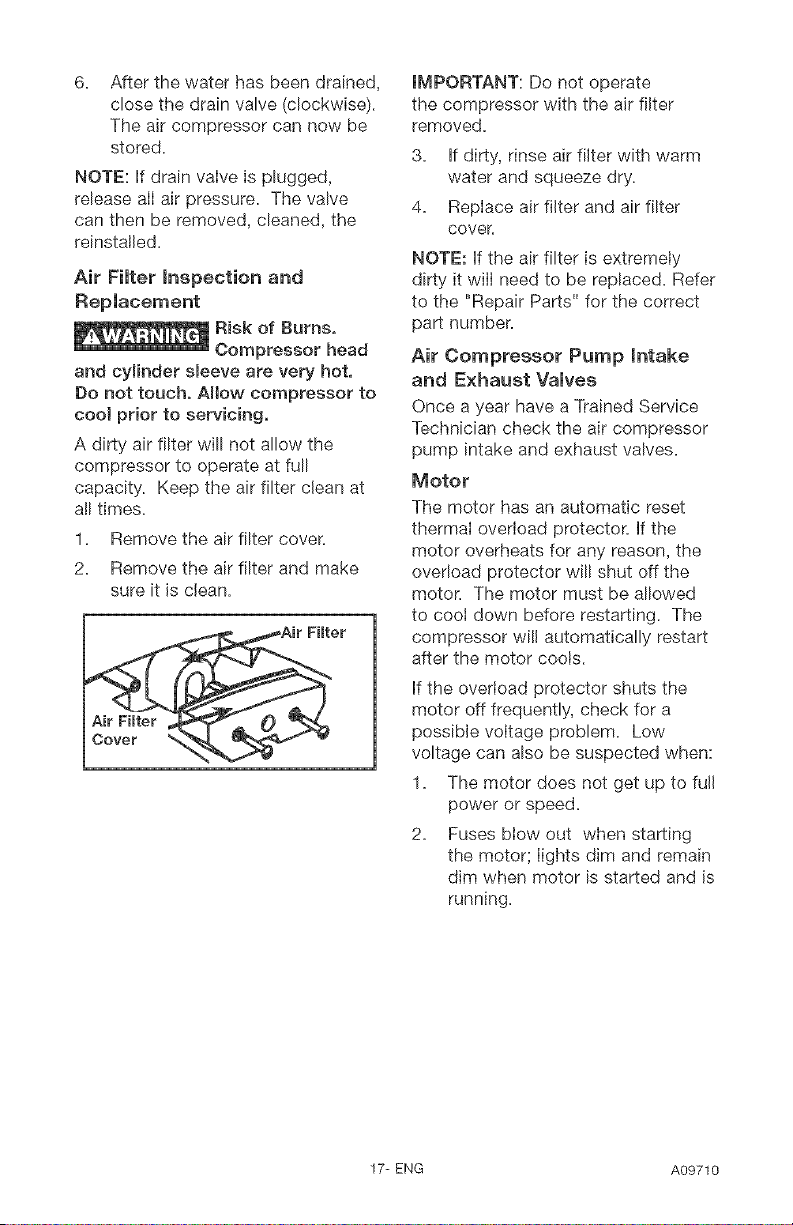 6. After the water has been drained, close the drain valve (clockwise). The air compressor can now be stored.

NOTE: If drain valve is plugged, release all air pressure. The valve can then be removed, cleaned, the reinstalled.

Air Filter Inspection and Replacement

WARNING Risk of Burns. Compressor head and cylinder sleeve are very hot. Do not touch. Allow compressor to cool prior to servicing.

A dirty air filter will not allow the compressor to operate at full capacity. Keep the air filter clean at all times.

1. Remove the air filter cover.

2. Remove the air filter and make sure it is clean.

Air Filter

Air Filter Cover

IMPORTANT: Do not operate the compressor with the air filter removed.

3. If dirty, rinse air filter with warm water and squeeze dry.

4. Replace air filter and air filter cover.

NOTE: If the air filter is extremely dirty it will need to be replaced. Refer to the "Repair Parts" for the correct part number.

Air Compressor Pump Intake and Exhaust Valves

Once a year have a Trained Service Technician check the air compressor pump intake and exhaust valves.

Motor

The motor has an automatic reset thermal overload protector. If the motor overheats for any reason, the overload protector will shut off the motor. The motor must be allowed to cool down before restarting. The compressor will automatically restart after the motor cools.

If the overload protector shuts the motor off frequently, check for a possible voltage problem. Low voltage can also be suspected when:

1. The motor does not get up to full power or speed.

2. Fuses blow out when starting the motor; lights dim and remain dim when motor is started and is running.

17- ENG

A09710